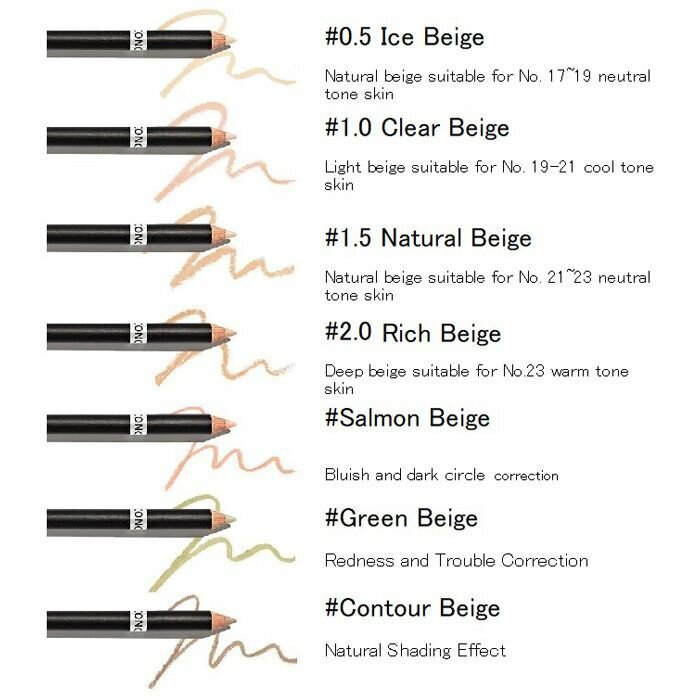 #0.5 Ice Beige

Natural beige suitable for No. 17~19 neutral tone skin

#1.0 Clear Beige

Light beige suitable for No. 19-21 cool tone skin

#1.5 Natural Beige

Natural beige suitable for No. 21~23 neutral tone skin

#2.0 Rich Beige

Deep beige suitable for No.23 warm tone skin

#Salmon Beige

Bluish and dark circle correction

#Green Beige

Redness and Trouble Correction

#Contour Beige

Natural Shading Effect